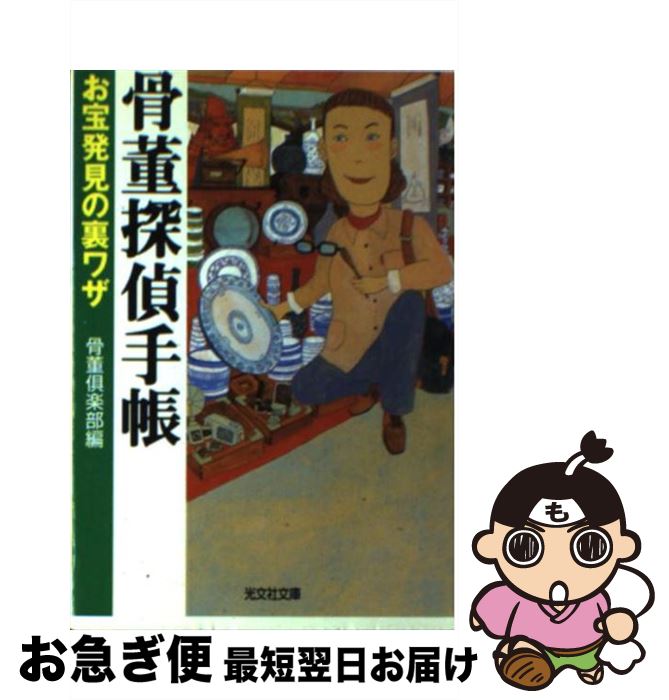 骨董探偵手帳

お宝発見の裏ワザ

骨董倶楽部編

光文社文庫

も

お急ぎ便 最短翌日お届け